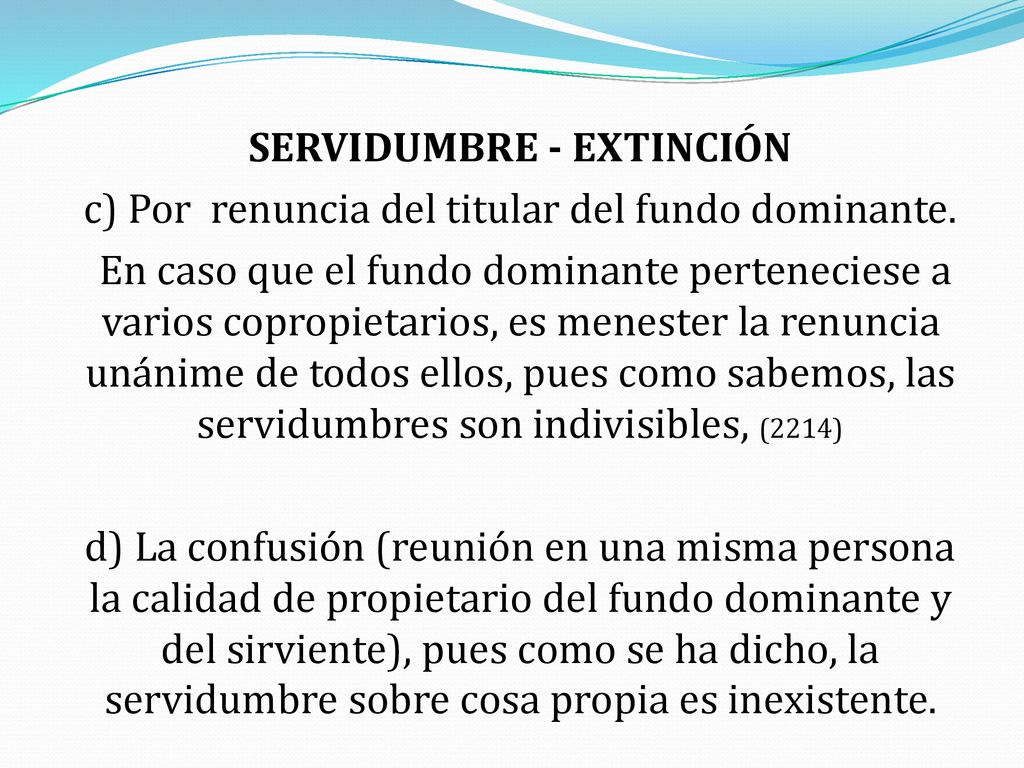 SERVIDUMBRE - EXTINCIÓN

c) Por renuncia del titular del fundo dominante.

En caso que el fundo dominante perteneciese a varios copropietarios, es menester la renuncia unánime de todos ellos, pues como sabemos, las servidumbres son indivisibles, (2214)

d) La confusión (reunión en una misma persona la calidad de propietario del fundo dominante y del sirviente), pues como se ha dicho, la servidumbre sobre cosa propia es inexistente.